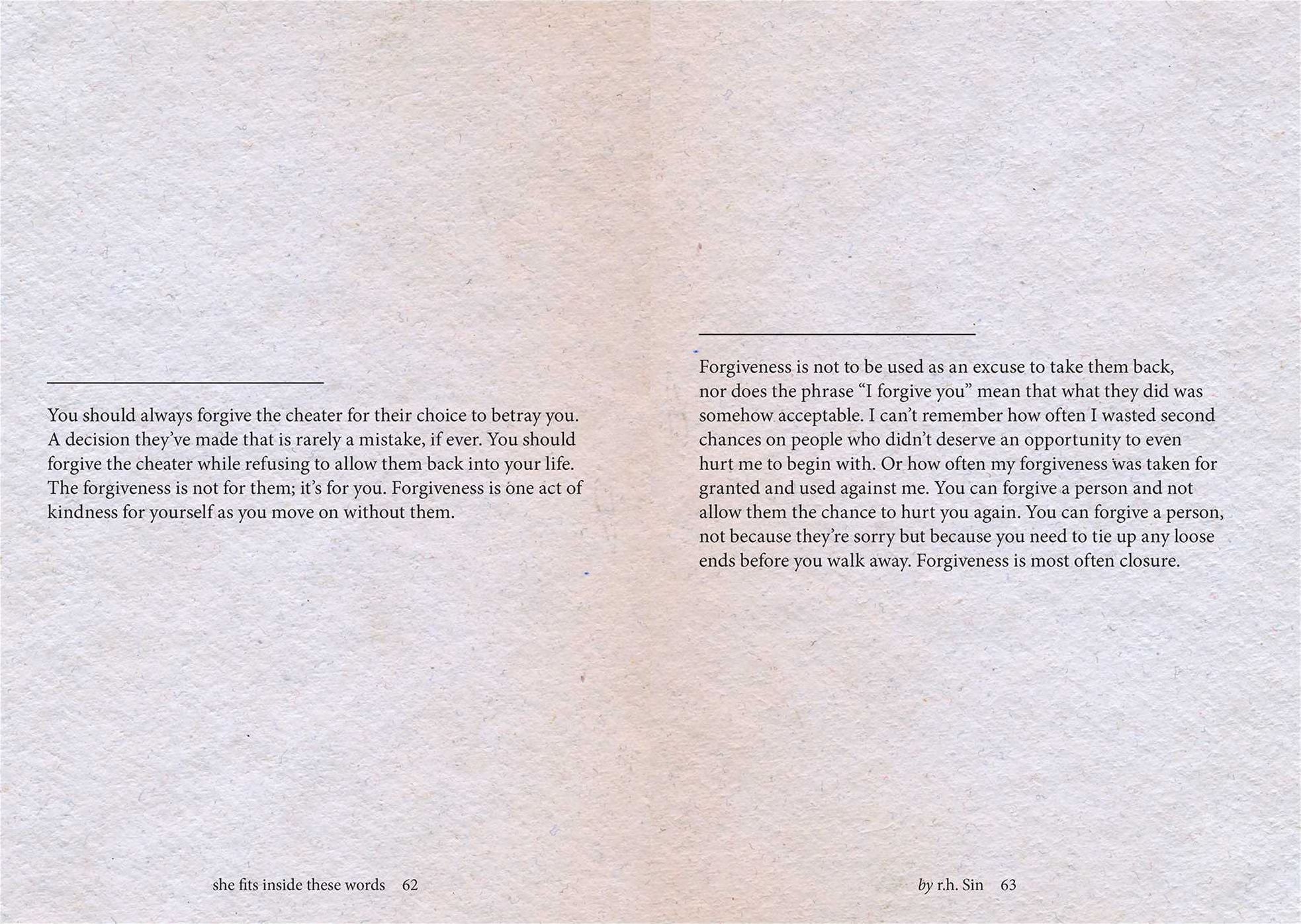 You should always forgive the cheater for their choice to betray you. A decision they've made that is rarely a mistake, if ever. You should forgive the cheater while refusing to allow them back into your life. The forgiveness is not for them; it's for you. Forgiveness is one act of kindness for yourself as you move on without them.

she fits inside these words 62

Forgiveness is not to be used as an excuse to take them back, nor does the phrase "I forgive you" mean that what they did was somehow acceptable. I can't remember how often I wasted second chances on people who didn't deserve an opportunity to even hurt me to begin with. Or how often my forgiveness was taken for granted and used against me. You can forgive a person and not allow them the chance to hurt you again. You can forgive a person, not because they're sorry but because you need to tie up any loose ends before you walk away. Forgiveness is most often closure.

by r.h. Sin 63